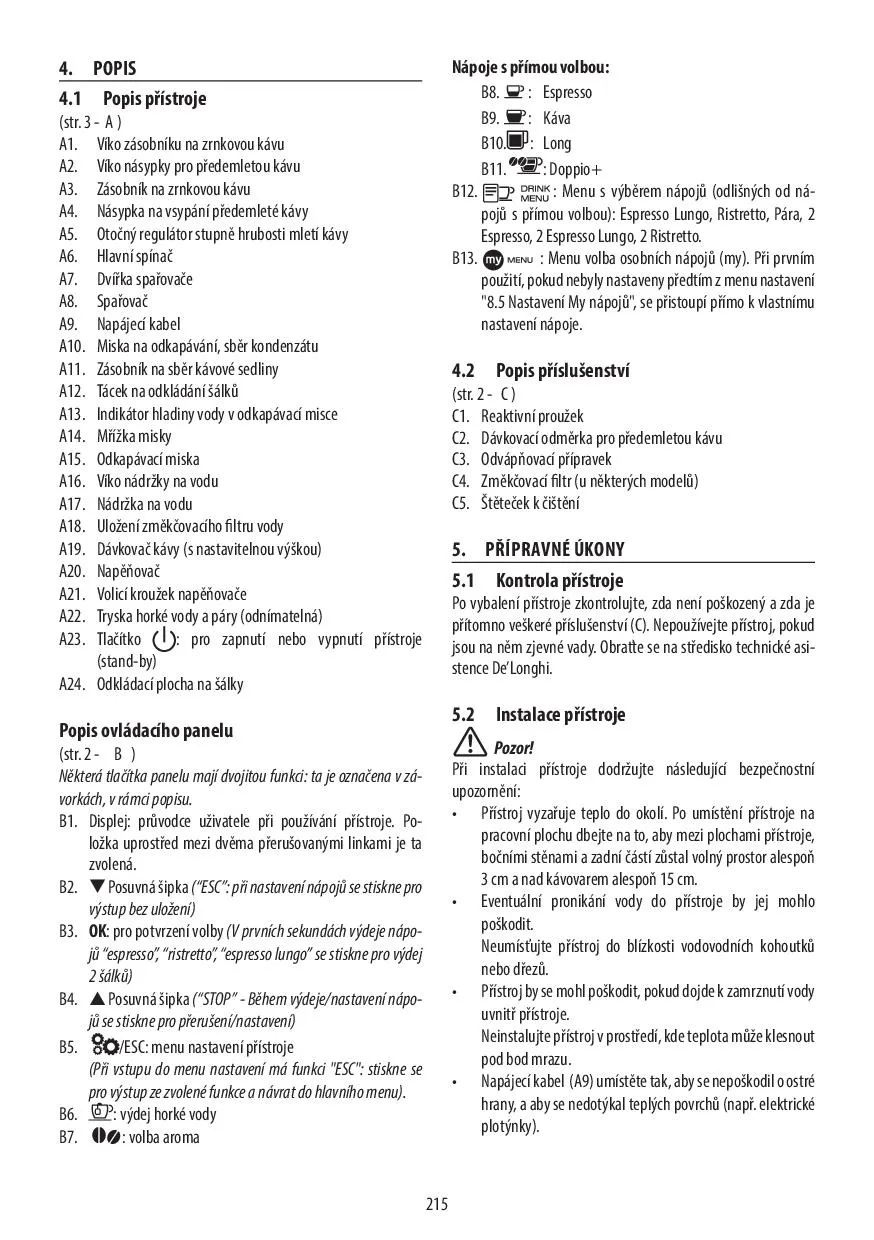 4. POPIS

4.1 Popis přístroje

(str. 3 - A )

A1. Víko zásobníku na zrnkovou kávu
A2. Víko násypky pro předemletou kávu
A3. Zásobník na zrnkovou kávu
A4. Násypka na vsypání předemleté kávy
A5. Otočný regulátor stupně hrubosti mletí kávy
A6. Hlavní spínač
A7. Dvířka spařovače
A8. Spařovač
A9. Napájecí kabel
A10. Miska na odkapávání, sběr kondenzátu
A11. Zásobník na sběr kávové sedliny
A12. Tácek na odkládání šálků
A13. Indikátor hladiny vody v odkapávací misce
A14. Mřížka misky
A15. Odkapávací miska
A16. Víko nádržky na vodu
A17. Nádržka na vodu
A18. Uložení změkčovacího filtru vody
A19. Dávkovač kávy (s nastavitelnou výškou)
A20. Napěňovač
A21. Volicí kroužek napěňovače
A22. Tryska horké vody a páry (odnímatelná)
A23. Tlačítko : pro zapnutí nebo vypnutí přístroje (stand-by)
A24. Odkládací plocha na šálky

Popis ovládacího panelu

(str. 2 - B )

Některá tlačítka panelu mají dvojitou funkci: ta je označena v závorkách, v rámci popisu.

B1. Displej: průvodce uživatele při používání přístroje. Položka uprostřed mezi dvěma přerušovanými linkami je ta zvolená.
B2. ▼ Posuvná šipka ("ESC": při nastavení nápojů se stiskne pro výstup bez uložení)
B3. OK: pro potvrzení volby (V prvních sekundách výdeje nápojů "espresso", "ristretto", "espresso lungo" se stiskne pro výdej 2 šálků)
B4. ▲ Posuvná šipka ("STOP" - Během výdeje/nastavení nápojů se stiskne pro přerušení/nastavení)
B5. /ESC: menu nastavení přístroje (Při vstupu do menu nastavení má funkci "ESC": stiskne se pro výstup ze zvolené funkce a návrat do hlavního menu).
B6. : výdej horké vody
B7. : volba aroma

Nápoje s přímou volbou:

B8. : Espresso
B9. : Káva
B10. : Long
B11. : Doppio+
B12. DRINK MENU : Menu s výběrem nápojů (odlišných od nápojů s přímou volbou): Espresso Lungo, Ristretto, Pára, 2 Espresso, 2 Espresso Lungo, 2 Ristretto.
B13. my MENU : Menu volba osobních nápojů (my). Při prvním použití, pokud nebyly nastaveny předtím z menu nastavení "8.5 Nastavení My nápojů", se přistoupí přímo k vlastnímu nastavení nápoje.

4.2 Popis příslušenství

(str. 2 - C )

C1. Reaktivní proužek
C2. Dávkovací odměrka pro předemletou kávu
C3. Odvápňovací přípravek
C4. Změkčovací filtr (u některých modelů)
C5. Štěteček k čištění

5. PŘÍPRAVNÉ ÚKONY

5.1 Kontrola přístroje

Po vybalení přístroje zkontrolujte, zda není poškozený a zda je přítomno veškeré příslušenství (C). Nepoužívejte přístroj, pokud jsou na něm zjevné vady. Obraťte se na středisko technické asistence De'Longhi.

5.2 Instalace přístroje

Pozor!

Při instalaci přístroje dodržujte následující bezpečnostní upozornění:

• Přístroj vyzařuje teplo do okolí. Po umístění přístroje na pracovní plochu dbejte na to, aby mezi plochami přístroje, bočními stěnami a zadní částí zůstal volný prostor alespoň 3 cm a nad kávovarem alespoň 15 cm.
• Eventuální pronikání vody do přístroje by jej mohlo poškodit.
Neumísťujte přístroj do blízkosti vodovodních kohoutků nebo dřezů.
• Přístroj by se mohl poškodit, pokud dojde k zamrznutí vody uvnitř přístroje.
Neinstalujte přístroj v prostředí, kde teplota může klesnout pod bod mrazu.
• Napájecí kabel (A9) umístěte tak, aby se nepoškodil o ostré hrany, a aby se nedotýkal teplých povrchů (např. elektrické plotýnky).

215